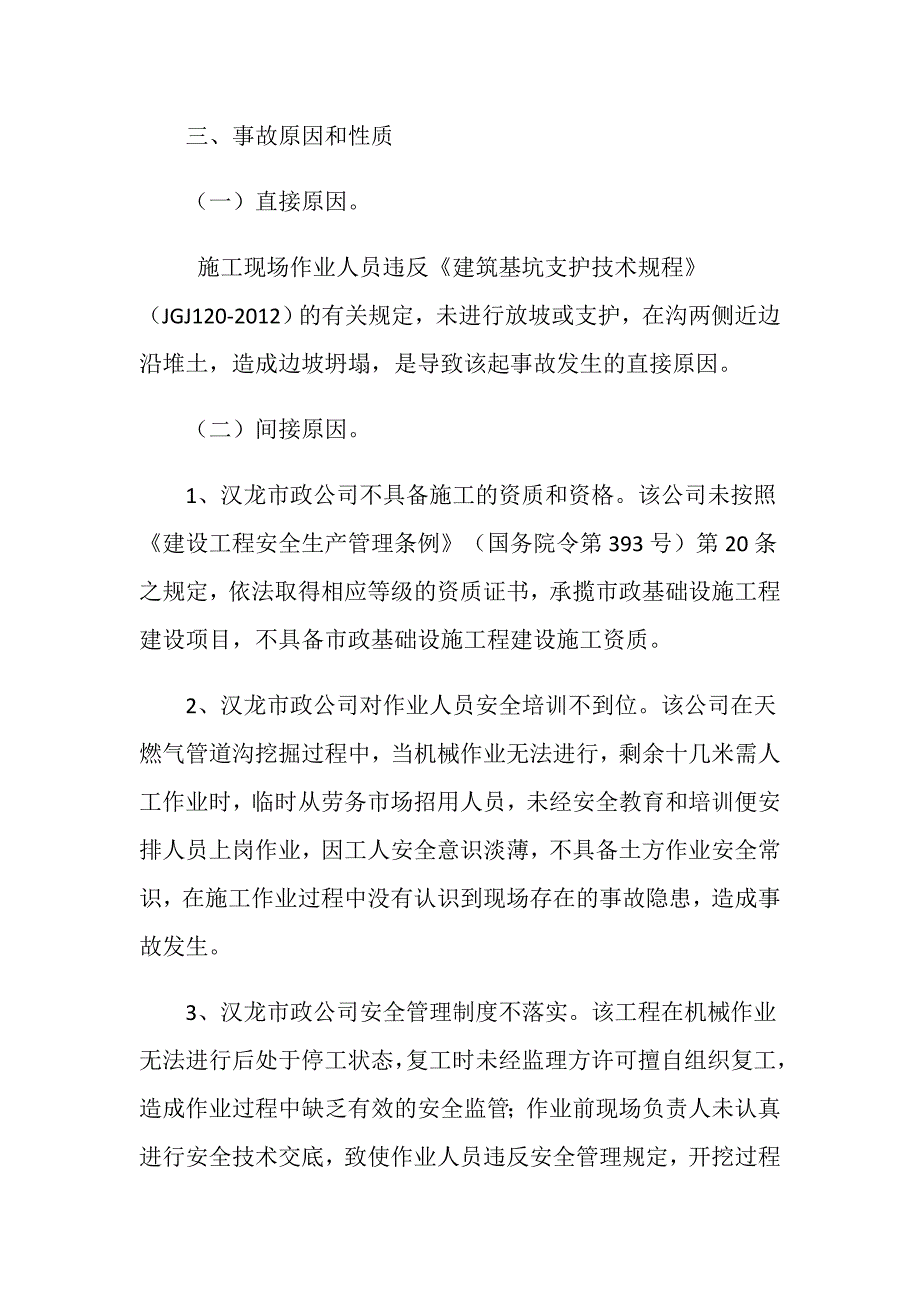 三、事故原因和性质

（一）直接原因。

施工现场作业人员违反《建筑基坑支护技术规程》（JGJ120-2012）的有关规定，未进行放坡或支护，在沟两侧近边沿堆土，造成边坡坍塌，是导致该起事故发生的直接原因。

（二）间接原因。

1、汉龙市政公司不具备施工的资质和资格。该公司未按照《建设工程安全生产管理条例》（国务院令第393号）第20条之规定，依法取得相应等级的资质证书，承揽市政基础设施工程建设项目，不具备市政基础设施工程建设施工资质。

2、汉龙市政公司对作业人员安全培训不到位。该公司在天燃气管道沟挖掘过程中，当机械作业无法进行，剩余十几米需人工作业时，临时从劳务市场招用人员，未经安全教育和培训便安排人员上岗作业，因工人安全意识淡薄，不具备土方作业安全常识，在施工作业过程中没有认识到现场存在的事故隐患，造成事故发生。

3、汉龙市政公司安全管理制度不落实。该工程在机械作业无法进行后处于停工状态，复工时未经监理方许可擅自组织复工，造成作业过程中缺乏有效的安全监管；作业前现场负责人未认真进行安全技术交底，致使作业人员违反安全管理规定，开挖过程